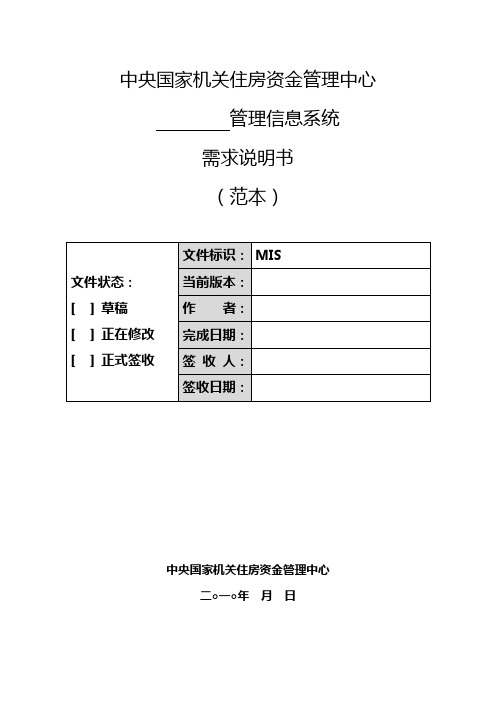 中央国家机关住房资金管理中心

________管理信息系统

需求说明书

（范本）

| 文件状态：<br>[ ] 草稿<br>[ ] 正在修改<br>[ ] 正式签收 | 文件标识： | MIS |
|---|---|---|
| | 当前版本： | |
| | 作　　者： | |
| | 完成日期： | |
| | 签 收 人： | |
| | 签收日期： | |

中央国家机关住房资金管理中心

二○一○年　月　日